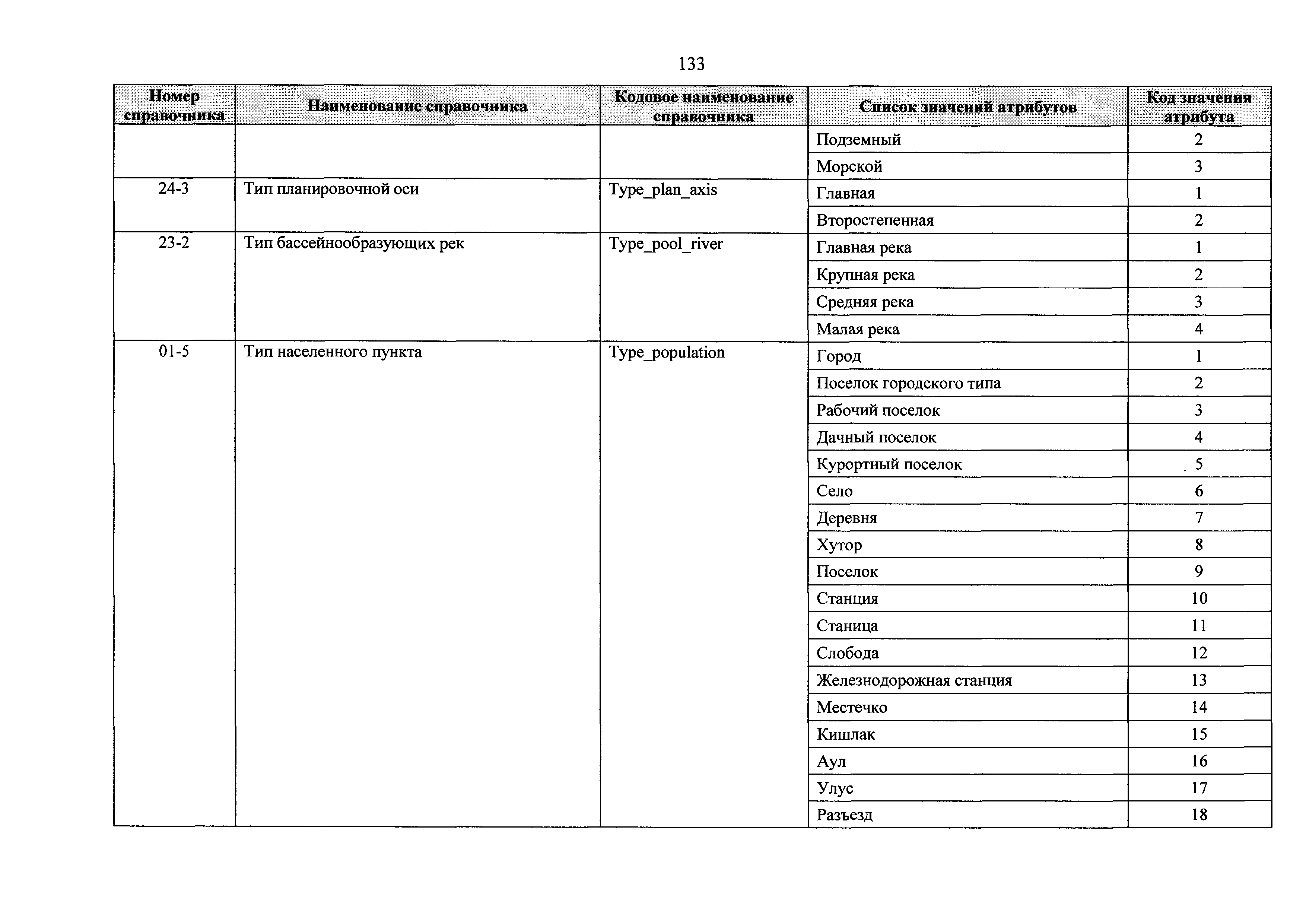 133

| Номер справочника | Наименование справочника | Кодовое наименование справочника | Список значений атрибутов | Код значения атрибута |
|---|---|---|---|---|
| | | | Подземный | 2 |
| | | | Морской | 3 |
| 24-3 | Тип планировочной оси | Type_plan_axis | Главная | 1 |
| | | | Второстепенная | 2 |
| 23-2 | Тип бассейнообразующих рек | Type_pool_river | Главная река | 1 |
| | | | Крупная река | 2 |
| | | | Средняя река | 3 |
| | | | Малая река | 4 |
| 01-5 | Тип населенного пункта | Type_population | Город | 1 |
| | | | Поселок городского типа | 2 |
| | | | Рабочий поселок | 3 |
| | | | Дачный поселок | 4 |
| | | | Курортный поселок | 5 |
| | | | Село | 6 |
| | | | Деревня | 7 |
| | | | Хутор | 8 |
| | | | Поселок | 9 |
| | | | Станция | 10 |
| | | | Станица | 11 |
| | | | Слобода | 12 |
| | | | Железнодорожная станция | 13 |
| | | | Местечко | 14 |
| | | | Кишлак | 15 |
| | | | Аул | 16 |
| | | | Улус | 17 |
| | | | Разъезд | 18 |